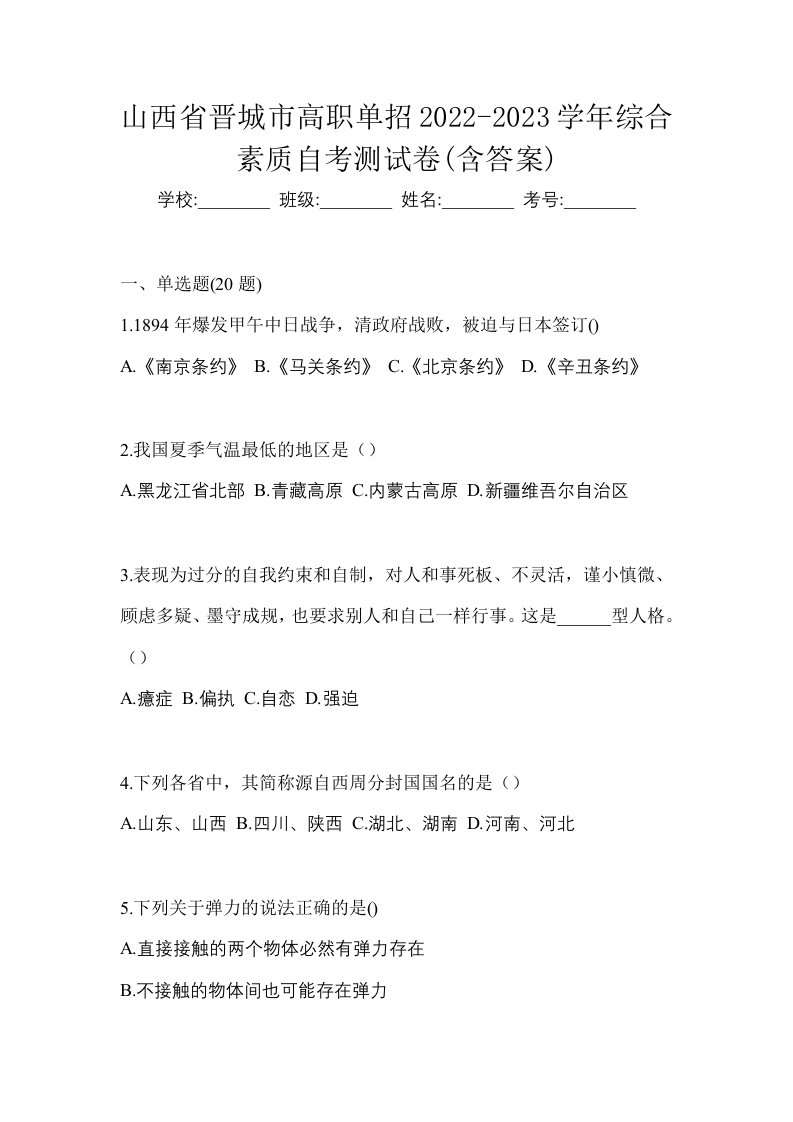 山西省晋城市高职单招2022-2023学年综合素质自考测试卷(含答案)

学校:________ 班级:________ 姓名:________ 考号:________

一、单选题(20 题)

1.1894 年爆发甲午中日战争，清政府战败，被迫与日本签订()

A.《南京条约》 B.《马关条约》 C.《北京条约》 D.《辛丑条约》

2.我国夏季气温最低的地区是（）

A.黑龙江省北部 B.青藏高原 C.内蒙古高原 D.新疆维吾尔自治区

3.表现为过分的自我约束和自制，对人和事死板、不灵活，谨小慎微、顾虑多疑、墨守成规，也要求别人和自己一样行事。这是______型人格。（）

A.癔症 B.偏执 C.自恋 D.强迫

4.下列各省中，其简称源自西周分封国国名的是（）

A.山东、山西 B.四川、陕西 C.湖北、湖南 D.河南、河北

5.下列关于弹力的说法正确的是()

A.直接接触的两个物体必然有弹力存在

B.不接触的物体间也可能存在弹力